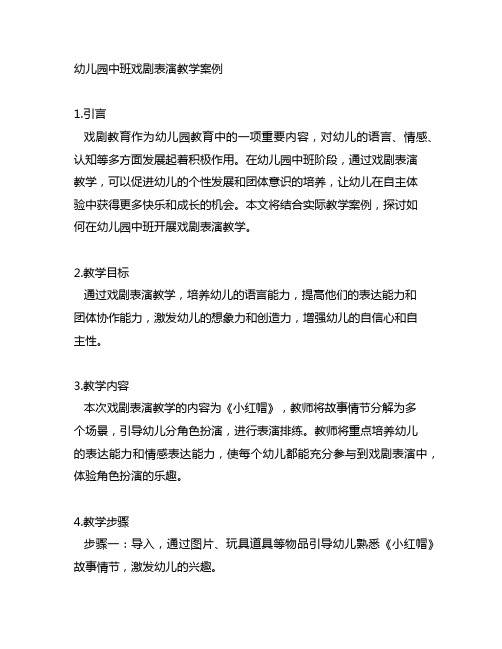 幼儿园中班戏剧表演教学案例

1.引言

戏剧教育作为幼儿园教育中的一项重要内容，对幼儿的语言、情感、认知等多方面发展起着积极作用。在幼儿园中班阶段，通过戏剧表演教学，可以促进幼儿的个性发展和团体意识的培养，让幼儿在自主体验中获得更多快乐和成长的机会。本文将结合实际教学案例，探讨如何在幼儿园中班开展戏剧表演教学。

2.教学目标

通过戏剧表演教学，培养幼儿的语言能力，提高他们的表达能力和团体协作能力，激发幼儿的想象力和创造力，增强幼儿的自信心和自主性。

3.教学内容

本次戏剧表演教学的内容为《小红帽》，教师将故事情节分解为多个场景，引导幼儿分角色扮演，进行表演排练。教师将重点培养幼儿的表达能力和情感表达能力，使每个幼儿都能充分参与到戏剧表演中，体验角色扮演的乐趣。

4.教学步骤

步骤一：导入，通过图片、玩具道具等物品引导幼儿熟悉《小红帽》故事情节，激发幼儿的兴趣。